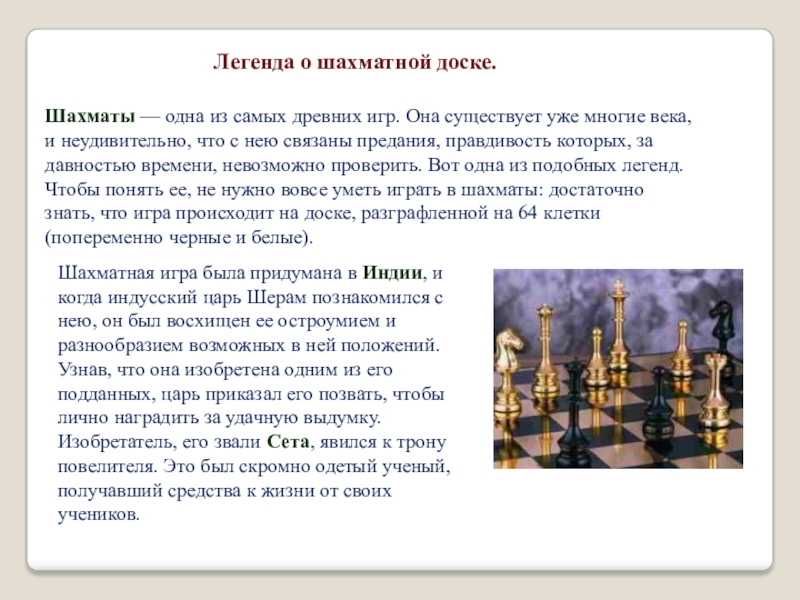 Легенда о шахматной доске.

Шахматы — одна из самых древних игр. Она существует уже многие века, и неудивительно, что с нею связаны предания, правдивость которых, за давностью времени, невозможно проверить. Вот одна из подобных легенд. Чтобы понять ее, не нужно вовсе уметь играть в шахматы: достаточно знать, что игра происходит на доске, разграфленной на 64 клетки (попеременно черные и белые).

Шахматная игра была придумана в Индии, и когда индусский царь Шерам познакомился с нею, он был восхищен ее остроумием и разнообразием возможных в ней положений. Узнав, что она изобретена одним из его подданных, царь приказал его позвать, чтобы лично наградить за удачную выдумку. Изобретатель, его звали Сета, явился к трону повелителя. Это был скромно одетый ученый, получавший средства к жизни от своих учеников.